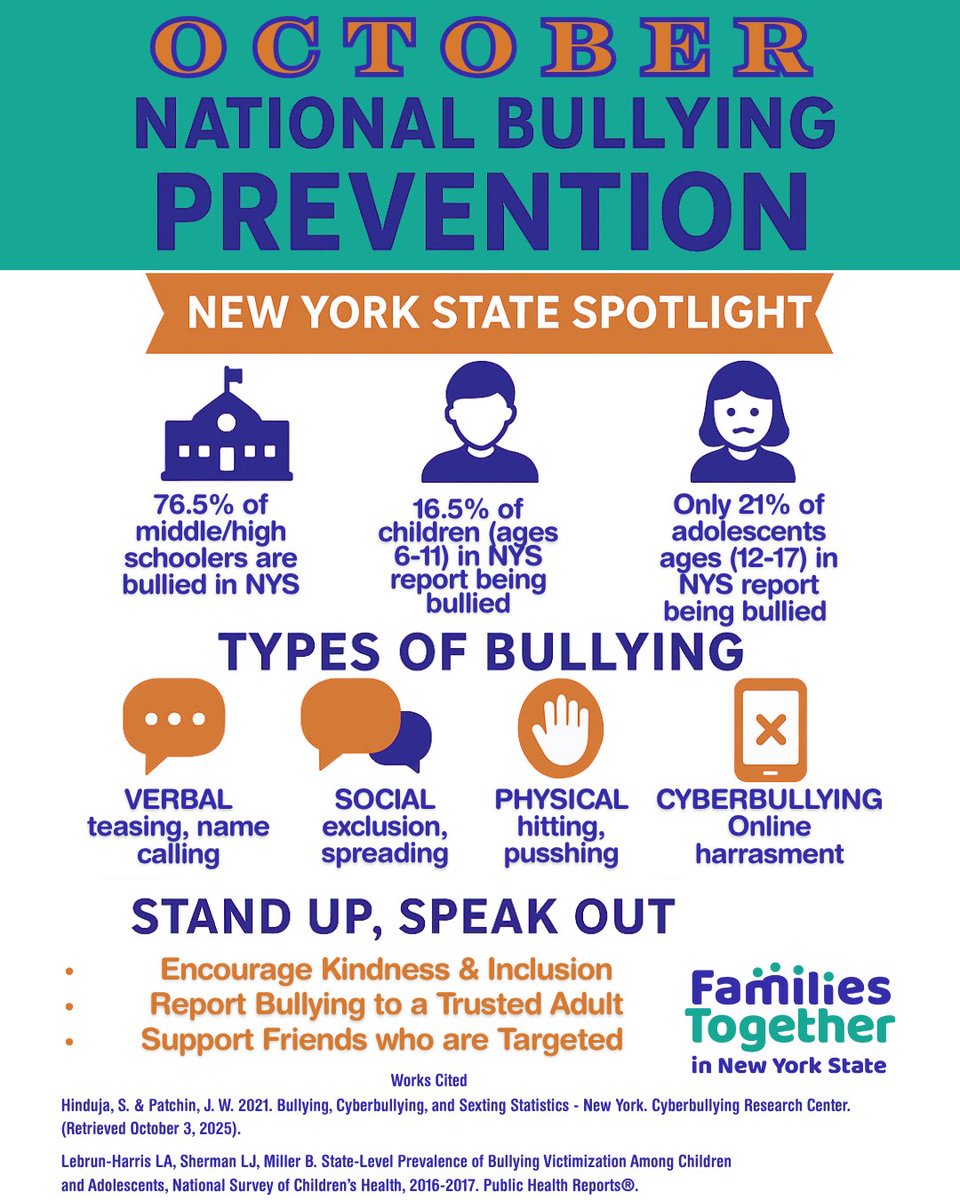 OCTOBER
NATIONAL BULLYING
PREVENTION

NEW YORK STATE SPOTLIGHT

76.5% of middle/high schoolers are bullied in NYS

16.5% of children (ages 6-11) in NYS report being bullied

Only 21% of adolescents ages (12-17) in NYS report being bullied

TYPES OF BULLYING

VERBAL
teasing, name calling

SOCIAL
exclusion, spreading

PHYSICAL
hitting, pusshing

CYBERBULLYING
Online harrasment

STAND UP, SPEAK OUT

• Encourage Kindness & Inclusion
• Report Bullying to a Trusted Adult
• Support Friends who are Targeted

Families Together in New York State

Works Cited

Hinduja, S. & Patchin, J. W. 2021. Bullying, Cyberbullying, and Sexting Statistics - New York. Cyberbullying Research Center. (Retrieved October 3, 2025).

Lebrun-Harris LA, Sherman LJ, Miller B. State-Level Prevalence of Bullying Victimization Among Children and Adolescents, National Survey of Children's Health, 2016-2017. Public Health Reports®.